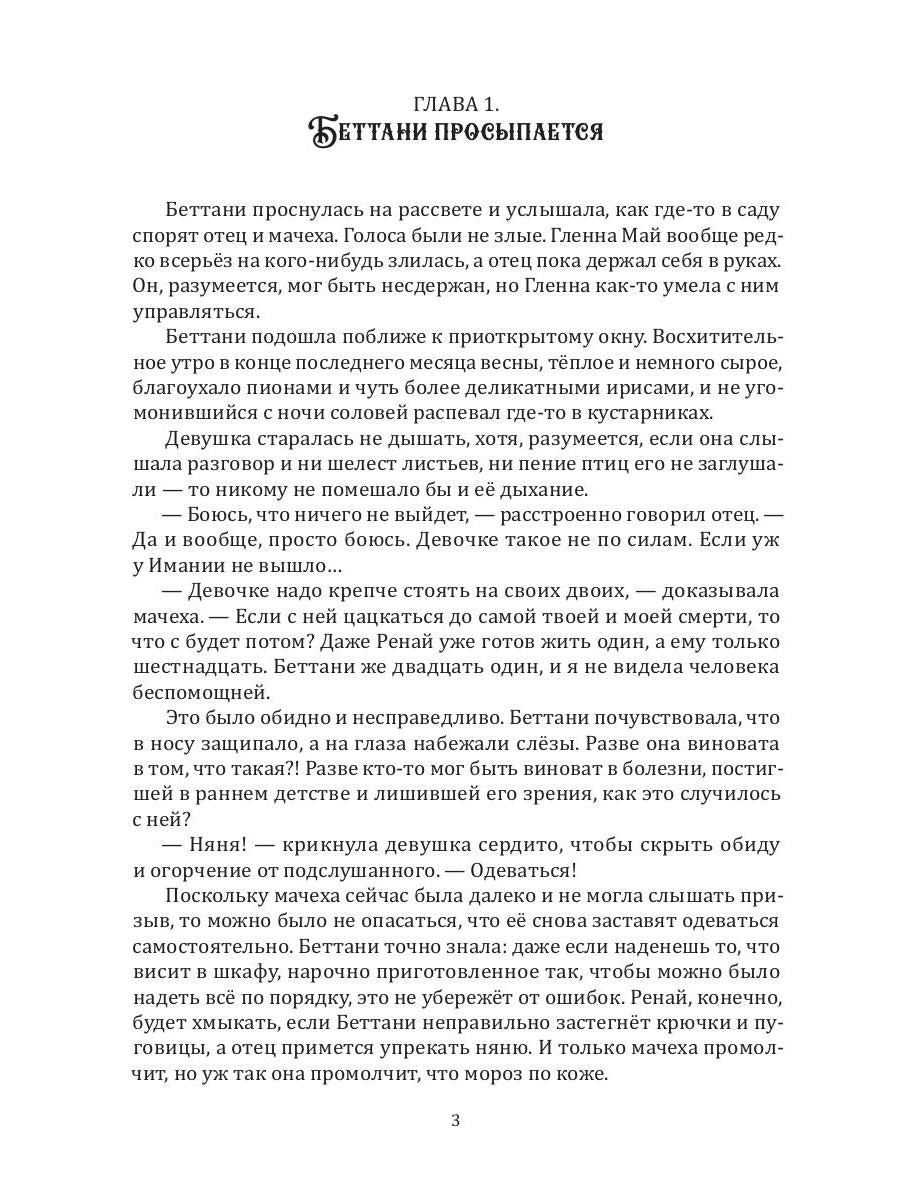 ГЛАВА 1.
Беттани просыпается

Беттани проснулась на рассвете и услышала, как где-то в саду спорят отец и мачеха. Голоса были не злые. Гленна Май вообще редко всерьёз на кого-нибудь злилась, а отец пока держал себя в руках. Он, разумеется, мог быть несдержан, но Гленна как-то умела с ним управляться.

Беттани подошла поближе к приоткрытому окну. Восхитительное утро в конце последнего месяца весны, тёплое и немного сырое, благоухало пионами и чуть более деликатными ирисами, и не угомонившийся с ночи соловей распевал где-то в кустарниках.

Девушка старалась не дышать, хотя, разумеется, если она слышала разговор и ни шелест листьев, ни пение птиц его не заглушали — то никому не помешало бы и её дыхание.

— Боюсь, что ничего не выйдет, — расстроенно говорил отец. — Да и вообще, просто боюсь. Девочке такое не по силам. Если уж у Имании не вышло...

— Девочке надо крепче стоять на своих двоих, — доказывала мачеха. — Если с ней цацкаться до самой твоей и моей смерти, то что с будет потом? Даже Ренай уже готов жить один, а ему только шестнадцать. Беттани же двадцать один, и я не видела человека беспомощней.

Это было обидно и несправедливо. Беттани почувствовала, что в носу защипало, а на глаза набежали слёзы. Разве она виновата в том, что такая?! Разве кто-то мог быть виноват в болезни, постигшей в раннем детстве и лишившей его зрения, как это случилось с ней?

— Няня! — крикнула девушка сердито, чтобы скрыть обиду и огорчение от подслушанного. — Одеваться!

Поскольку мачеха сейчас была далеко и не могла слышать призыв, то можно было не опасаться, что её снова заставят одеваться самостоятельно. Беттани точно знала: даже если наденешь то, что висит в шкафу, нарочно приготовленное так, чтобы можно было надеть всё по порядку, это не убережёт от ошибок. Ренай, конечно, будет хмыкать, если Беттани неправильно застегнёт крючки и пуговицы, а отец примется упрекать няню. И только мачеха промолчит, но уж так она промолчит, что мороз по коже.

3